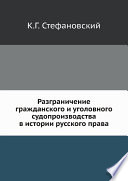 К.Г. Стефановский

Разграничение гражданского и уголовного судопроизводства в истории русского права